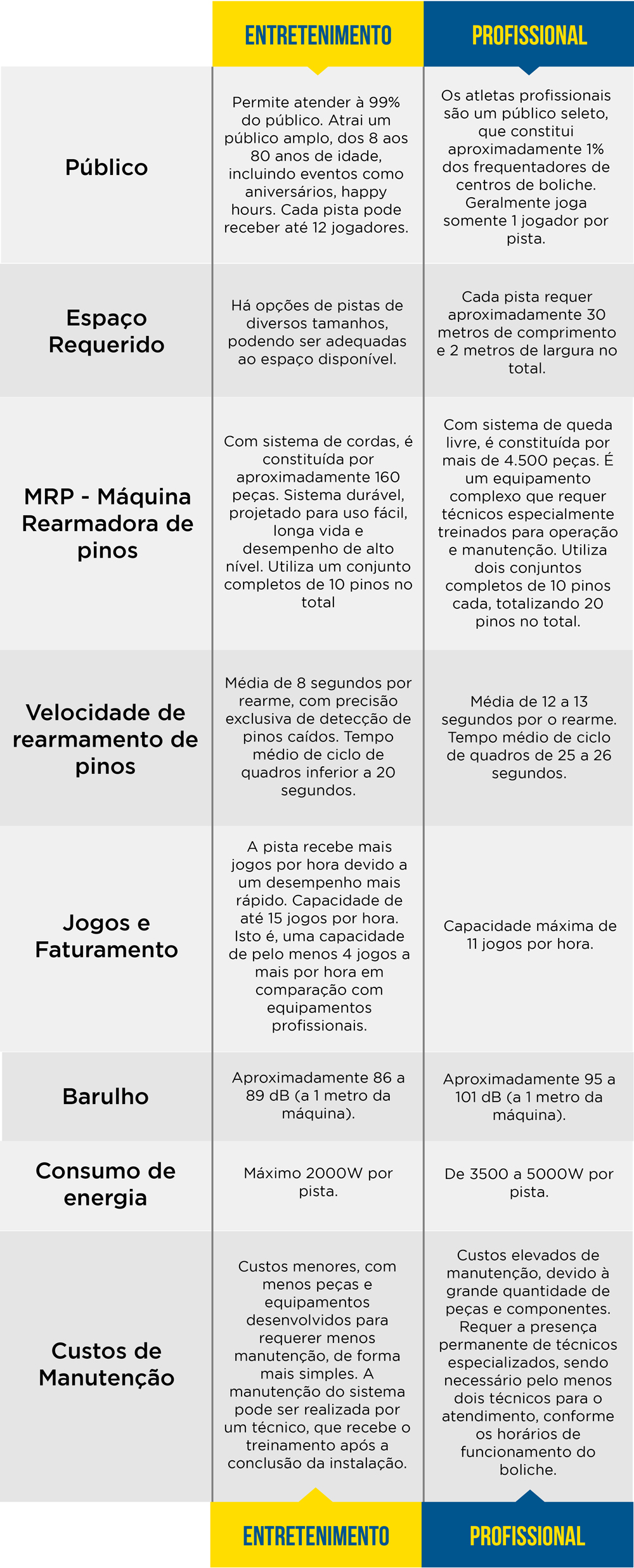 | | ENTRETENIMENTO | PROFISSIONAL |
|---|---|---|
| Público | Permite atender à 99% do público. Atrai um público amplo, dos 8 aos 80 anos de idade, incluindo eventos como aniversários, happy hours. Cada pista pode receber até 12 jogadores. | Os atletas profissionais são um público seleto, que constitui aproximadamente 1% dos frequentadores de centros de boliche. Geralmente joga somente 1 jogador por pista. |
| Espaço Requerido | Há opções de pistas de diversos tamanhos, podendo ser adequadas ao espaço disponível. | Cada pista requer aproximadamente 30 metros de comprimento e 2 metros de largura no total. |
| MRP - Máquina Rearmadora de pinos | Com sistema de cordas, é constituída por aproximadamente 160 peças. Sistema durável, projetado para uso fácil, longa vida e desempenho de alto nível. Utiliza um conjunto completos de 10 pinos no total | Com sistema de queda livre, é constituída por mais de 4.500 peças. É um equipamento complexo que requer técnicos especialmente treinados para operação e manutenção. Utiliza dois conjuntos completos de 10 pinos cada, totalizando 20 pinos no total. |
| Velocidade de rearmamento de pinos | Média de 8 segundos por rearme, com precisão exclusiva de detecção de pinos caídos. Tempo médio de ciclo de quadros inferior a 20 segundos. | Média de 12 a 13 segundos por o rearme. Tempo médio de ciclo de quadros de 25 a 26 segundos. |
| Jogos e Faturamento | A pista recebe mais jogos por hora devido a um desempenho mais rápido. Capacidade de até 15 jogos por hora. Isto é, uma capacidade de pelo menos 4 jogos a mais por hora em comparação com equipamentos profissionais. | Capacidade máxima de 11 jogos por hora. |
| Barulho | Aproximadamente 86 a 89 dB (a 1 metro da máquina). | Aproximadamente 95 a 101 dB (a 1 metro da máquina). |
| Consumo de energia | Máximo 2000W por pista. | De 3500 a 5000W por pista. |
| Custos de Manutenção | Custos menores, com menos peças e equipamentos desenvolvidos para requerer menos manutenção, de forma mais simples. A manutenção do sistema pode ser realizada por um técnico, que recebe o treinamento após a conclusão da instalação. | Custos elevados de manutenção, devido à grande quantidade de peças e componentes. Requer a presença permanente de técnicos especializados, sendo necessário pelo menos dois técnicos para o atendimento, conforme os horários de funcionamento do boliche. |
| | ENTRETENIMENTO | PROFISSIONAL |